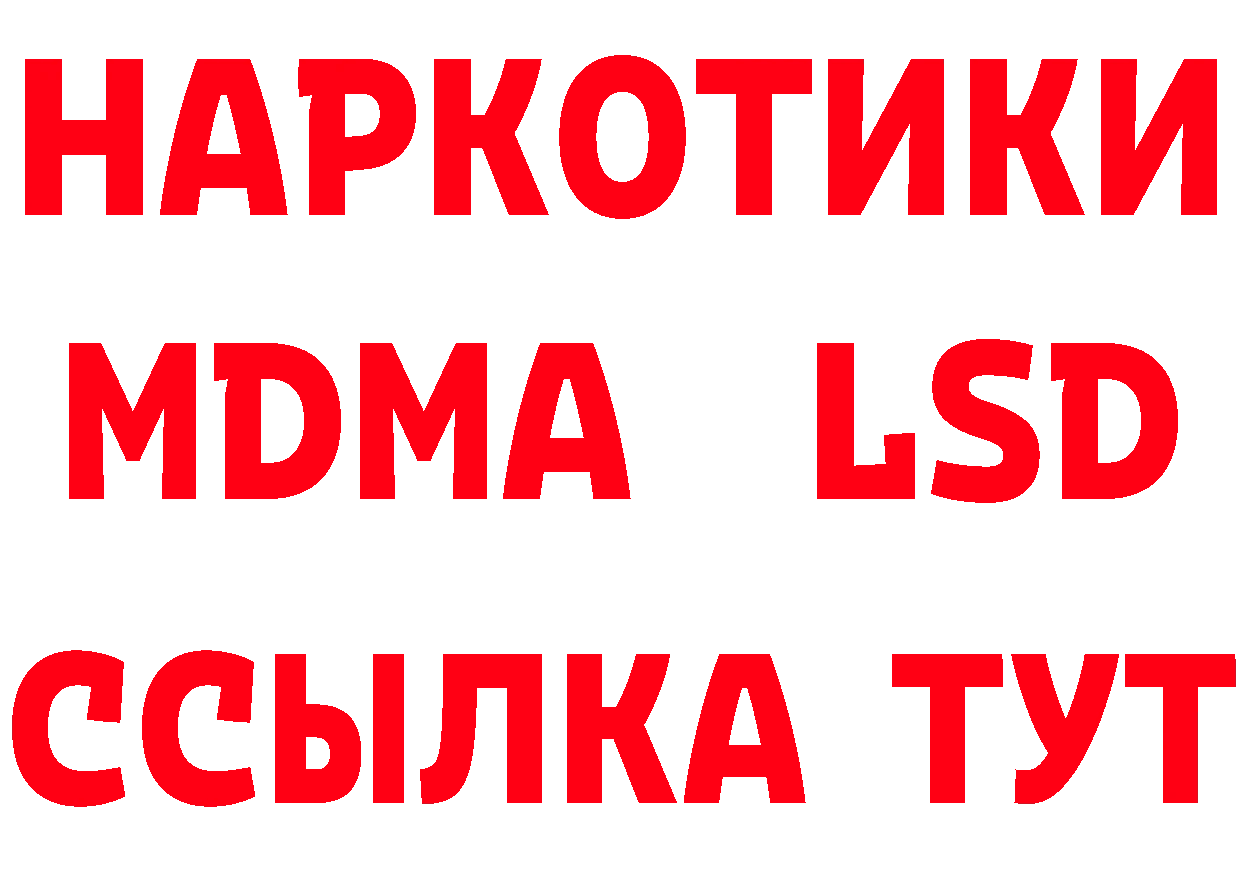 НАРКОТИКИ
MDMA LSD
ССЫЛКА ТУТ